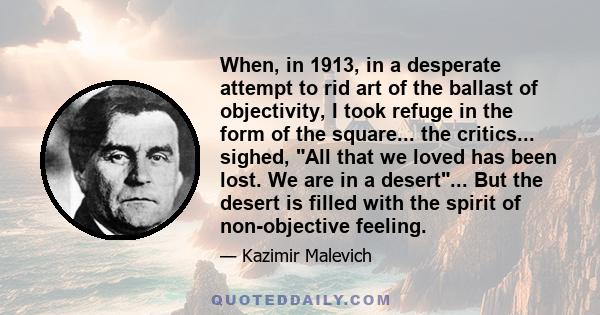 When, in 1913, in a desperate attempt to rid art of the ballast of objectivity, I took refuge in the form of the square... the critics... sighed, "All that we loved has been lost. We are in a desert"... But the desert is filled with the spirit of non-objective feeling.

— Kazimir Malevich

QUOTEDDAILY.COM